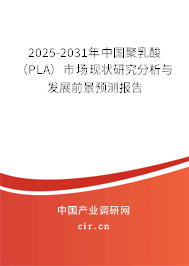 2025-2031年中国聚乳酸（PLA）市场现状研究分析与发展前景预测报告

中国产业调研网

cir.cn